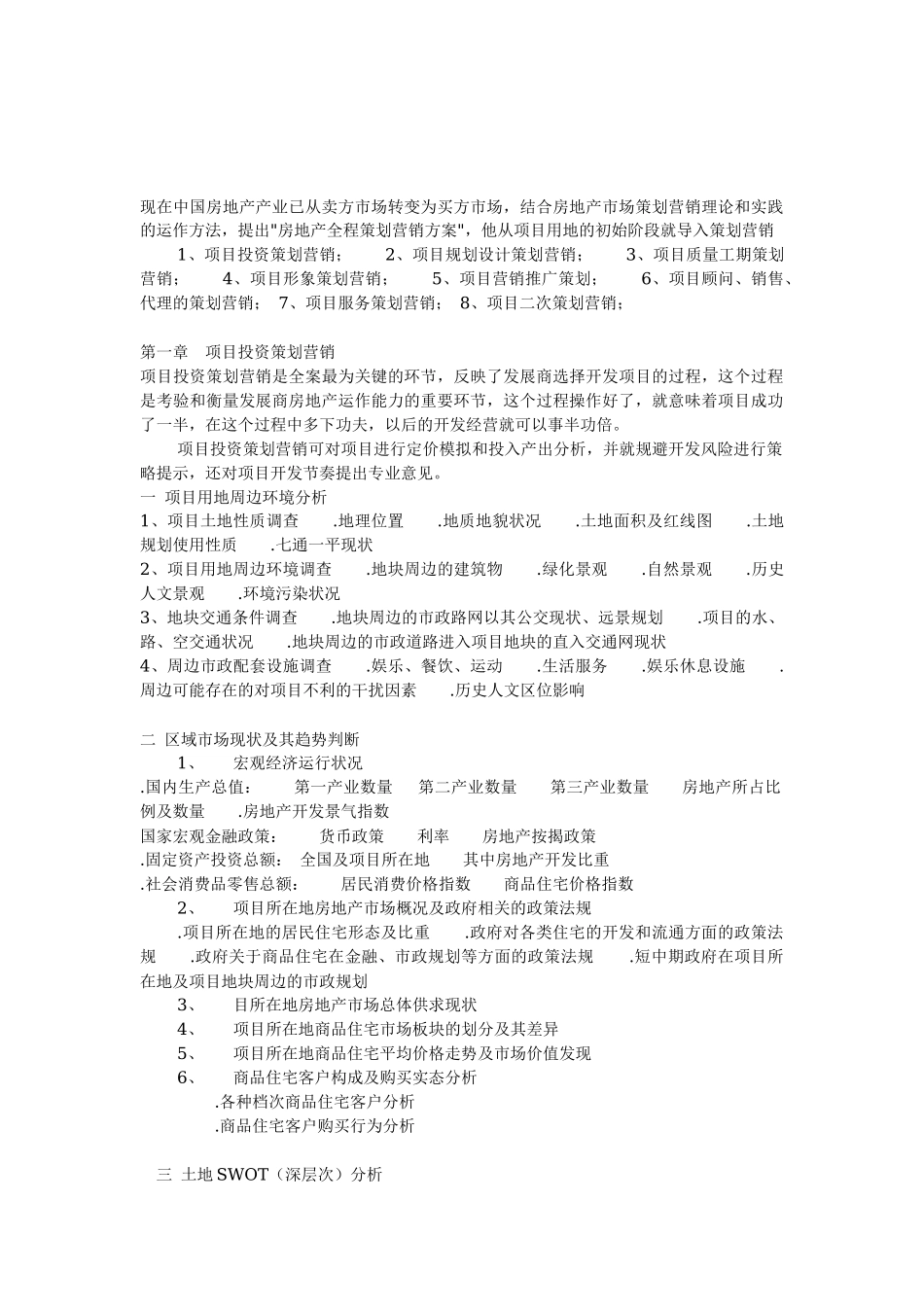 现在中国房地产产业已从卖方市场转变为买方市场，结合房地产市场策划营销理论和实践的运作方法，提出"房地产全程策划营销方案"，他从项目用地的初始阶段就导入策划营销

1、项目投资策划营销； 2、项目规划设计策划营销； 3、项目质量工期策划营销； 4、项目形象策划营销； 5、项目营销推广策划； 6、项目顾问、销售、代理的策划营销； 7、项目服务策划营销； 8、项目二次策划营销；

第一章 项目投资策划营销
项目投资策划营销是全案最为关键的环节，反映了发展商选择开发项目的过程，这个过程是考验和衡量发展商房地产运作能力的重要环节，这个过程操作好了，就意味着项目成功了一半，在这个过程中多下功夫，以后的开发经营就可以事半功倍。

项目投资策划营销可对项目进行定价模拟和投入产出分析，并就规避开发风险进行策略提示，还对项目开发节奏提出专业意见。

一 项目用地周边环境分析
1、项目土地性质调查 .地理位置 .地质地貌状况 .土地面积及红线图 .土地规划使用性质 .七通一平现状
2、项目用地周边环境调查 .地块周边的建筑物 .绿化景观 .自然景观 .历史人文景观 .环境污染状况
3、地块交通条件调查 .地块周边的市政路网以其公交现状、远景规划 .项目的水、路、空交通状况 .地块周边的市政道路进入项目地块的直入交通网现状
4、周边市政配套设施调查 .娱乐、餐饮、运动 .生活服务 .娱乐休息设施 .周边可能存在的对项目不利的干扰因素 .历史人文区位影响

二 区域市场现状及其趋势判断
1、 宏观经济运行状况
.国内生产总值： 第一产业数量 第二产业数量 第三产业数量 房地产所占比例及数量 .房地产开发景气指数
国家宏观金融政策： 货币政策 利率 房地产按揭政策
.固定资产投资总额： 全国及项目所在地 其中房地产开发比重
.社会消费品零售总额： 居民消费价格指数 商品住宅价格指数
2、 项目所在地房地产市场概况及政府相关的政策法规
.项目所在地的居民住宅形态及比重 .政府对各类住宅的开发和流通方面的政策法规 .政府关于商品住宅在金融、市政规划等方面的政策法规 .短中期政府在项目所在地及项目地块周边的市政规划
3、 目所在地房地产市场总体供求现状
4、 项目所在地商品住宅市场板块的划分及其差异
5、 项目所在地商品住宅平均价格走势及市场价值发现
6、 商品住宅客户构成及购买实态分析
.各种档次商品住宅客户分析
.商品住宅客户购买行为分析

三 土地 SWOT（深层次）分析